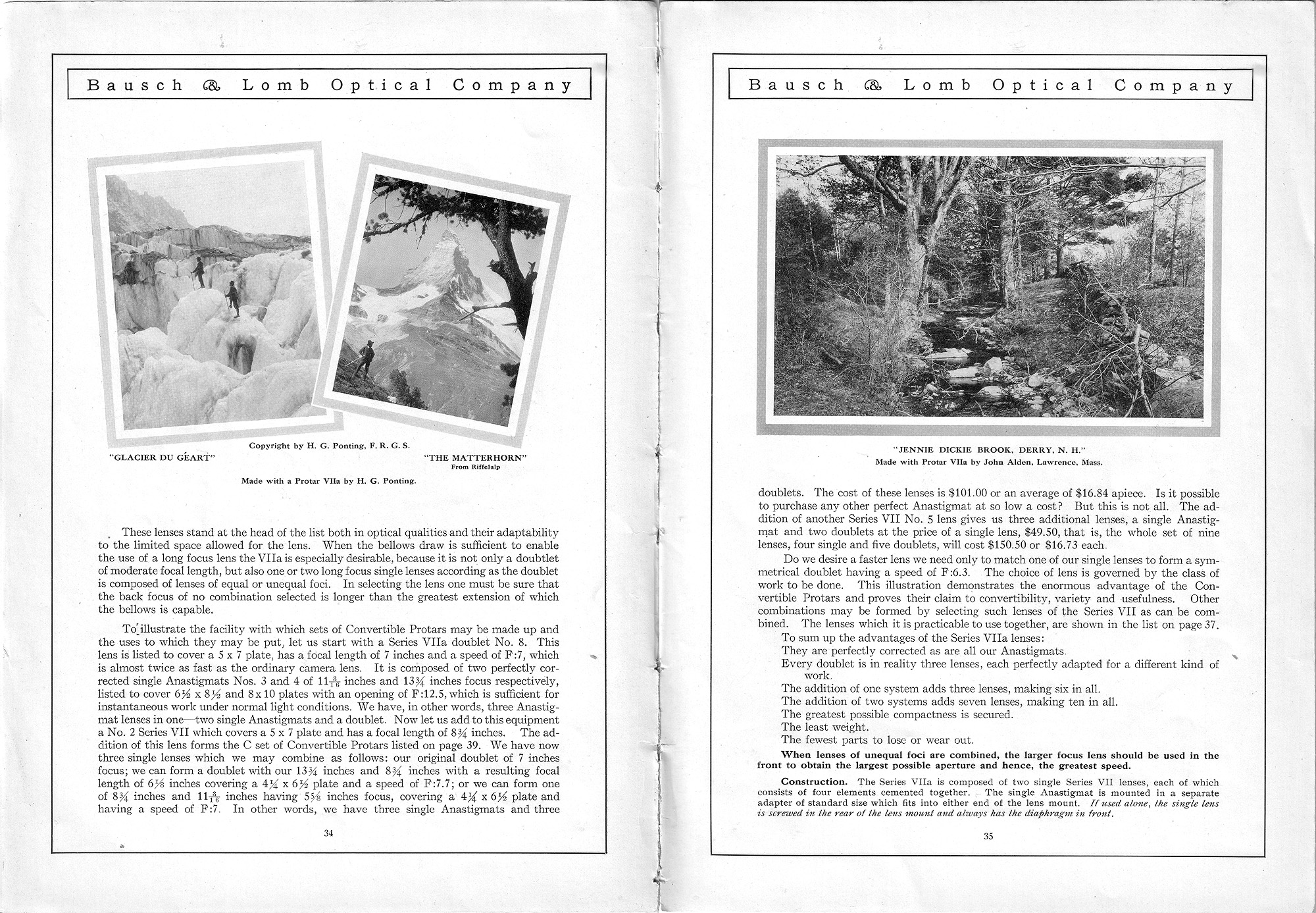 Bausch & Lomb Optical Company

Copyright by H. G. Ponting, F. R. G. S.

"GLACIER DU GÉART"

"THE MATTERHORN"
From Riffelalp

Made with a Protar VIIa by H. G. Ponting.

These lenses stand at the head of the list both in optical qualities and their adaptability to the limited space allowed for the lens. When the bellows draw is sufficient to enable the use of a long focus lens the VIIa is especially desirable, because it is not only a doublet of moderate focal length, but also one or two long focus single lenses according as the doublet is composed of lenses of equal or unequal foci. In selecting the lens one must be sure that the back focus of no combination selected is longer than the greatest extension of which the bellows is capable.

To illustrate the facility with which sets of Convertible Protars may be made up and the uses to which they may be put, let us start with a Series VIIa doublet No. 8. This lens is listed to cover a 5 x 7 plate, has a focal length of 7 inches and a speed of F:7, which is almost twice as fast as the ordinary camera lens. It is composed of two perfectly corrected single Anastigmats Nos. 3 and 4 of $11\frac{3}{16}$ inches and $13\frac{3}{4}$ inches focus respectively, listed to cover $6\frac{1}{2}$ x $8\frac{1}{2}$ and 8 x 10 plates with an opening of F:12.5, which is sufficient for instantaneous work under normal light conditions. We have, in other words, three Anastigmat lenses in one—two single Anastigmats and a doublet. Now let us add to this equipment a No. 2 Series VII which covers a 5 x 7 plate and has a focal length of $8\frac{3}{4}$ inches. The addition of this lens forms the C set of Convertible Protars listed on page 39. We have now three single lenses which we may combine as follows: our original doublet of 7 inches focus; we can form a doublet with our $13\frac{3}{4}$ inches and $8\frac{3}{4}$ inches with a resulting focal length of $6\frac{1}{8}$ inches covering a $4\frac{1}{4}$ x $6\frac{1}{2}$ plate and a speed of F:7.7; or we can form one of $8\frac{3}{4}$ inches and $11\frac{3}{16}$ inches having $5\frac{5}{8}$ inches focus, covering a $4\frac{1}{4}$ x $6\frac{1}{2}$ plate and having a speed of F:7. In other words, we have three single Anastigmats and three

34

Bausch & Lomb Optical Company

"JENNIE DICKIE BROOK, DERRY, N. H."
Made with Protar VIIa by John Alden, Lawrence, Mass.

doublets. The cost of these lenses is $101.00 or an average of $16.84 apiece. Is it possible to purchase any other perfect Anastigmat at so low a cost? But this is not all. The addition of another Series VII No. 5 lens gives us three additional lenses, a single Anastigmat and two doublets at the price of a single lens, $49.50, that is, the whole set of nine lenses, four single and five doublets, will cost $150.50 or $16.73 each.

Do we desire a faster lens we need only to match one of our single lenses to form a symmetrical doublet having a speed of F:6.3. The choice of lens is governed by the class of work to be done. This illustration demonstrates the enormous advantage of the Convertible Protars and proves their claim to convertibility, variety and usefulness. Other combinations may be formed by selecting such lenses of the Series VII as can be combined. The lenses which it is practicable to use together, are shown in the list on page 37.

To sum up the advantages of the Series VIIa lenses:
They are perfectly corrected as are all our Anastigmats.
Every doublet is in reality three lenses, each perfectly adapted for a different kind of work.
The addition of one system adds three lenses, making six in all.
The addition of two systems adds seven lenses, making ten in all.
The greatest possible compactness is secured.
The least weight.
The fewest parts to lose or wear out.

When lenses of unequal foci are combined, the larger focus lens should be used in the front to obtain the largest possible aperture and hence, the greatest speed.

Construction. The Series VIIa is composed of two single Series VII lenses, each of which consists of four elements cemented together. The single Anastigmat is mounted in a separate adapter of standard size which fits into either end of the lens mount. If used alone, the single lens is screwed in the rear of the lens mount and always has the diaphragm in front.

35